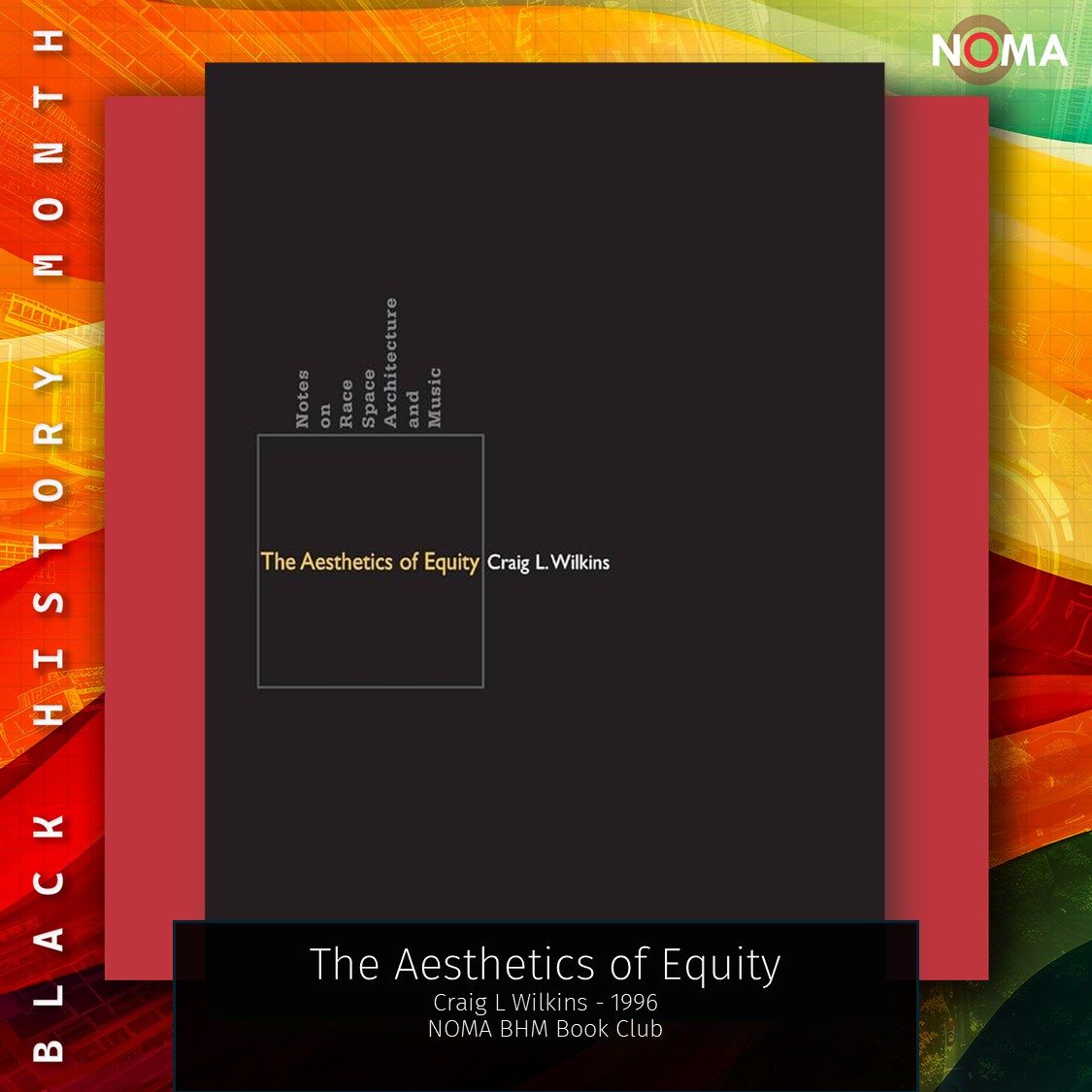 BLACK HISTORY MONTH

NOMA

Notes on Race Space Architecture and Music

The Aesthetics of Equity Craig L. Wilkins

The Aesthetics of Equity
Craig L Wilkins - 1996
NOMA BHM Book Club